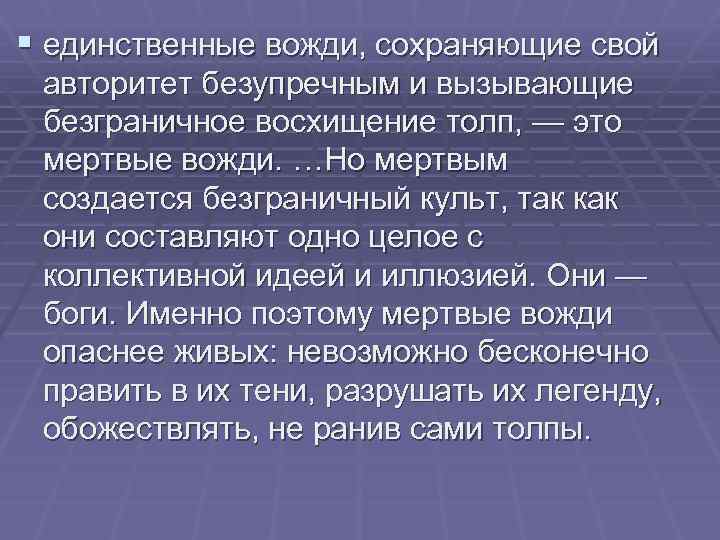 единственные вожди, сохраняющие свой авторитет безупречным и вызывающие безграничное восхищение толп, — это мертвые вожди. …Но мертвым создается безграничный культ, так как они составляют одно целое с коллективной идеей и иллюзией. Они — боги. Именно поэтому мертвые вожди опаснее живых: невозможно бесконечно править в их тени, разрушать их легенду, обожествлять, не ранив сами толпы.